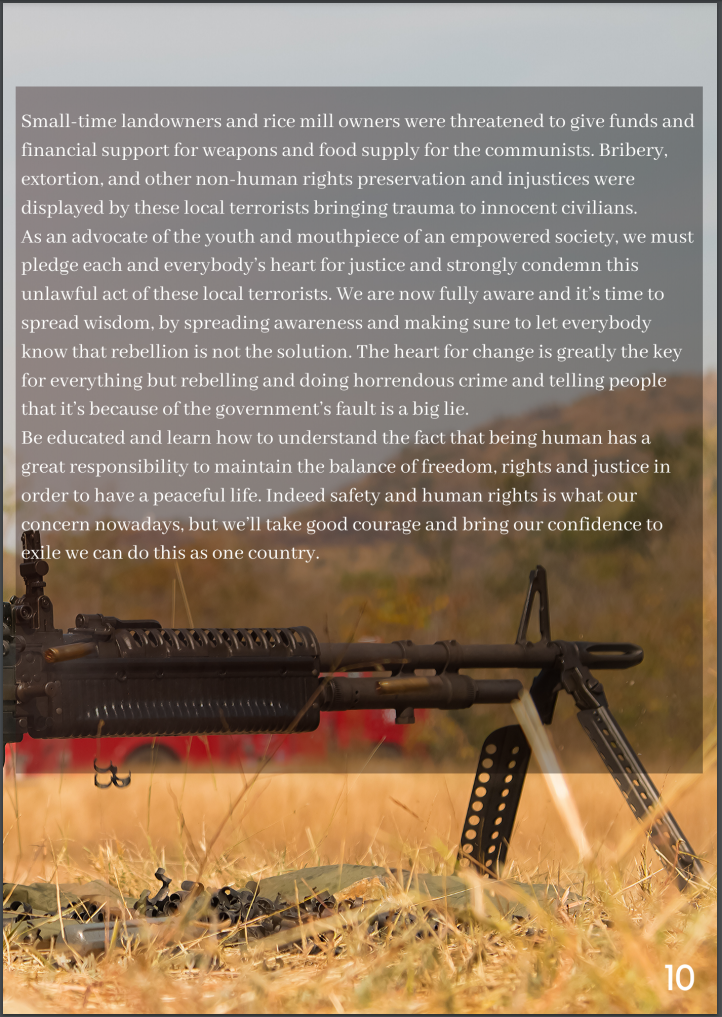 Small-time landowners and rice mill owners were threatened to give funds and financial support for weapons and food supply for the communists. Bribery, extortion, and other non-human rights preservation and injustices were displayed by these local terrorists bringing trauma to innocent civilians.

As an advocate of the youth and mouthpiece of an empowered society, we must pledge each and everybody's heart for justice and strongly condemn this unlawful act of these local terrorists. We are now fully aware and it's time to spread wisdom, by spreading awareness and making sure to let everybody know that rebellion is not the solution. The heart for change is greatly the key for everything but rebelling and doing horrendous crime and telling people that it's because of the government's fault is a big lie.

Be educated and learn how to understand the fact that being human has a great responsibility to maintain the balance of freedom, rights and justice in order to have a peaceful life. Indeed safety and human rights is what our concern nowadays, but we'll take good courage and bring our confidence to exile we can do this as one country.

10